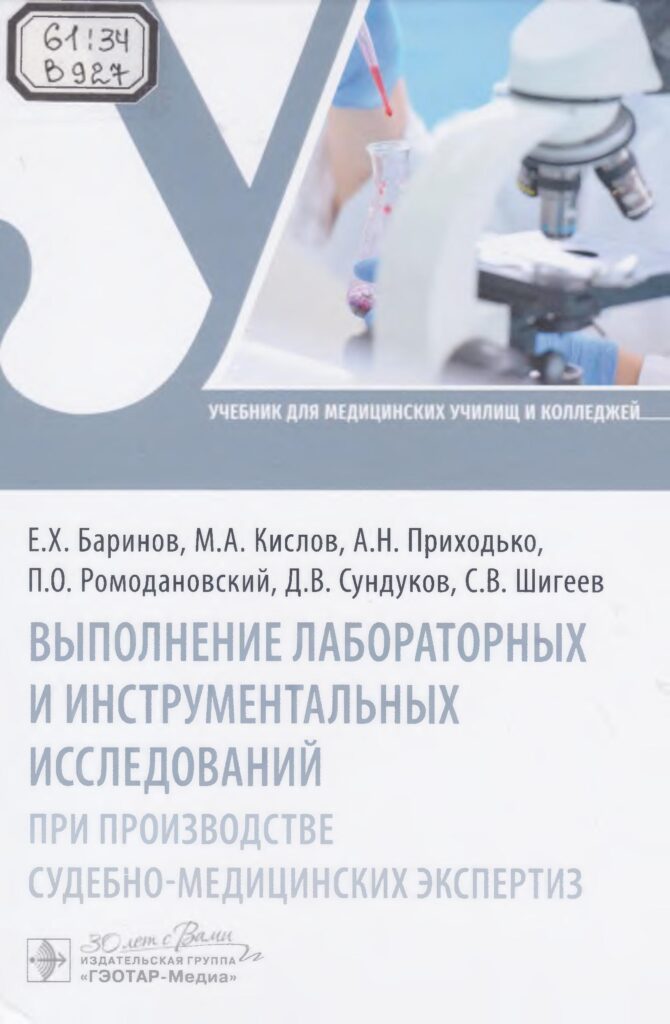 61:34
В927

УЧЕБНИК ДЛЯ МЕДИЦИНСКИХ УЧИЛИЩ И КОЛЛЕДЖЕЙ

Е.Х. Баринов, М.А. Кислов, А.Н. Приходько, П.О. Ромодановский, Д.В. Сундуков, С.В. Шигеев

ВЫПОЛНЕНИЕ ЛАБОРАТОРНЫХ И ИНСТРУМЕНТАЛЬНЫХ ИССЛЕДОВАНИЙ
ПРИ ПРОИЗВОДСТВЕ СУДЕБНО-МЕДИЦИНСКИХ ЭКСПЕРТИЗ

30 лет с Вами
ИЗДАТЕЛЬСКАЯ ГРУППА
«ГЭОТАР-Медиа»